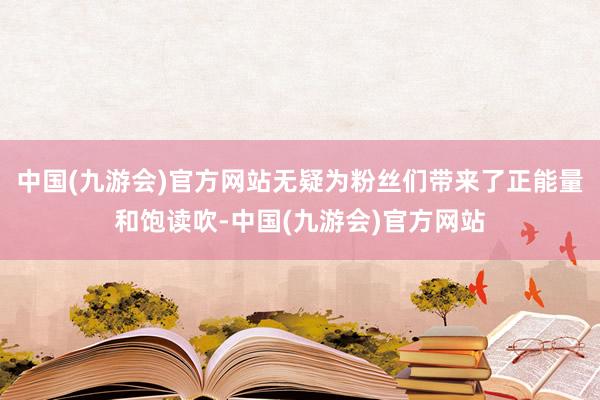 中国(九游会)官方网站无疑为粉丝们带来了正能量和饱读吹-中国(九游会)官方网站